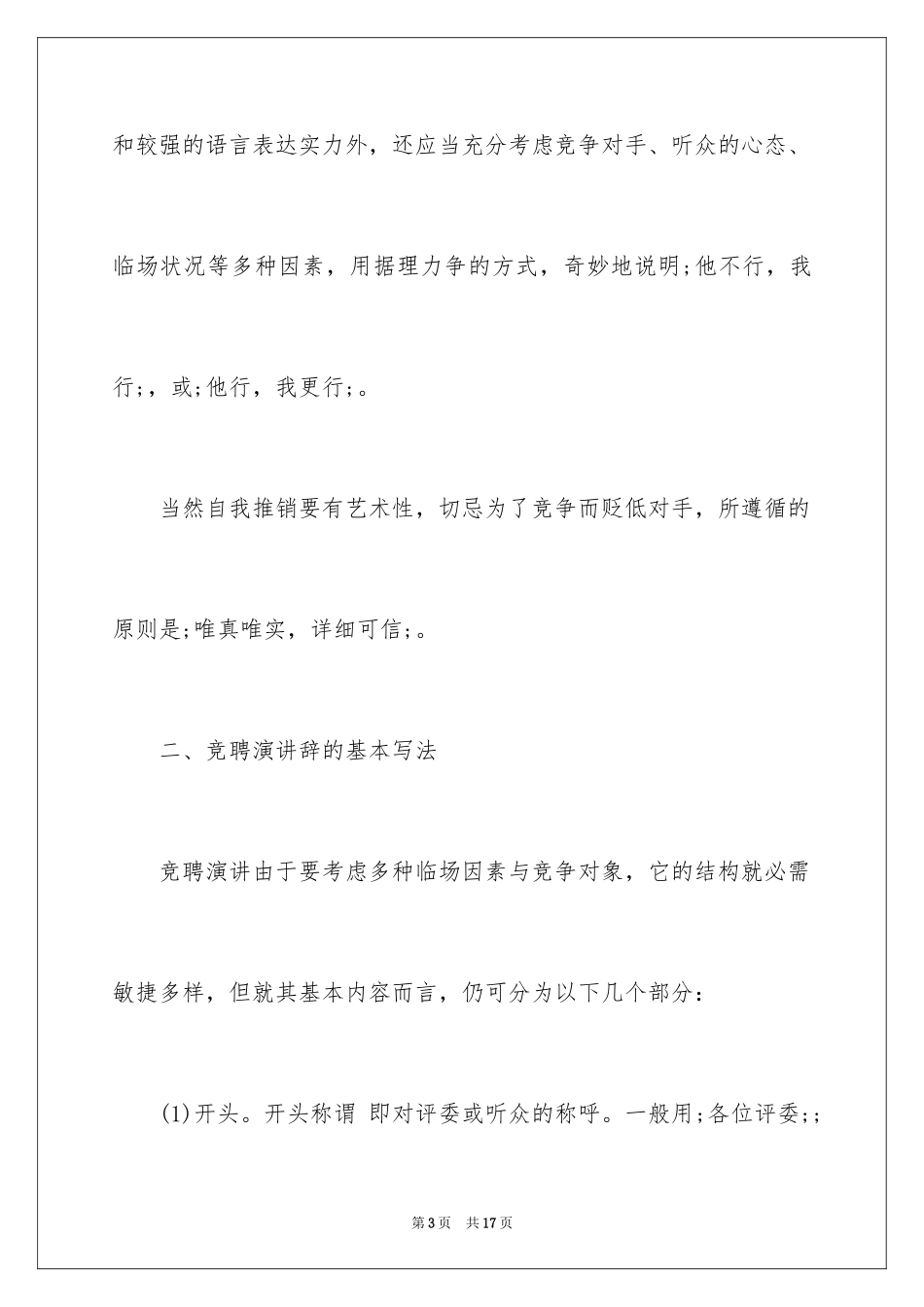 和较强的语言表达实力外，还应当充分考虑竞争对手、听众的心态、临场状况等多种因素，用据理力争的方式，奇妙地说明;他不行，我行;，或;他行，我更行;。

当然自我推销要有艺术性，切忌为了竞争而贬低对手，所遵循的原则是;唯真唯实，详细可信;。

二、竞聘演讲辞的基本写法

竞聘演讲由于要考虑多种临场因素与竞争对象，它的结构就必需敏捷多样，但就其基本内容而言，仍可分为以下几个部分：

(1)开头。开头称谓 即对评委或听众的称呼。一般用;各位评委;;

第3页 共17页